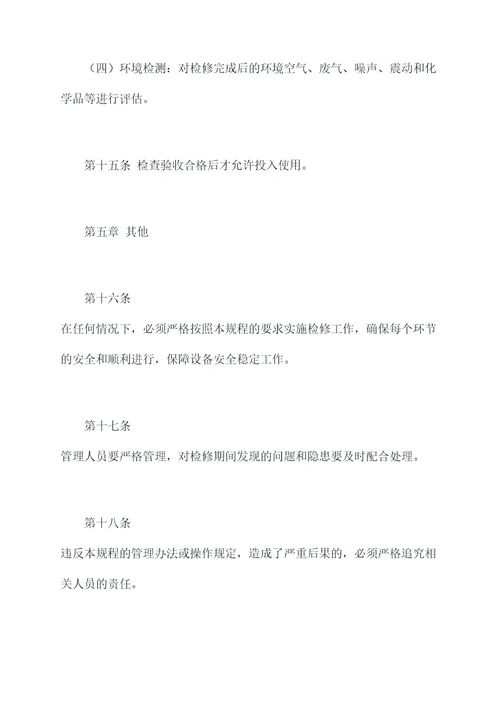 （四）环境检测：对检修完成后的环境空气、废气、噪声、震动和化学品等进行评估。

第十五条 检查验收合格后才允许投入使用。

第五章 其他

第十六条

在任何情况下，必须严格按照本规程的要求实施检修工作，确保每个环节的安全和顺利进行，保障设备安全稳定工作。

第十七条

管理人员要严格管理，对检修期间发现的问题和隐患要及时配合处理。

第十八条

违反本规程的管理办法或操作规定，造成了严重后果的，必须严格追究相关人员的责任。